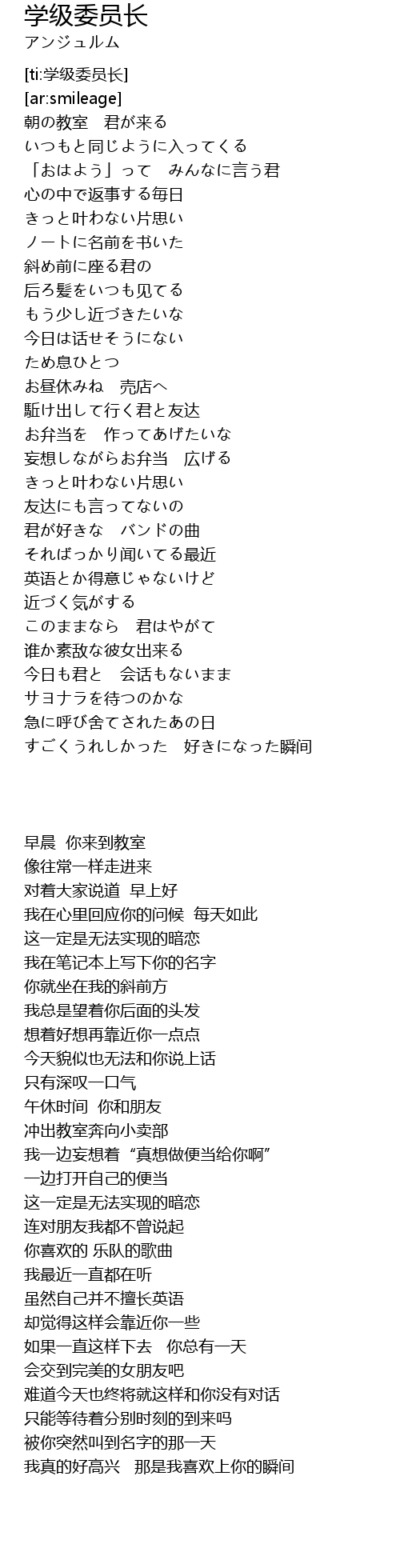 学级委员长
アンジュルム

[ti:学级委员长]
[ar:smileage]
朝の教室　君が来る
いつもと同じように入ってくる
「おはよう」って　みんなに言う君
心の中で返事する毎日
きっと叶わない片思い
ノートに名前を书いた
斜め前に座る君の
后ろ髪をいつも见てる
もう少し近づきたいな
今日は话せそうにない
ため息ひとつ
お昼休みね　売店へ
駈け出して行く君と友达
お弁当を　作ってあげたいな
妄想しながらお弁当　広げる
きっと叶わない片思い
友达にも言ってないの
君が好きな　バンドの曲
そればっかり闻いてる最近
英语とか得意じゃないけど
近づく気がする
このままなら　君はやがて
谁か素敌な彼女出来る
今日も君と　会话もないまま
サヨナラを待つのかな
急に呼び舍てされたあの日
すごくうれしかった　好きになった瞬间

早晨 你来到教室
像往常一样走进来
对着大家说道 早上好
我在心里回应你的问候 每天如此
这一定是无法实现的暗恋
我在笔记本上写下你的名字
你就坐在我的斜前方
我总是望着你后面的头发
想着好想再靠近你一点点
今天貌似也无法和你说上话
只有深叹一口气
午休时间 你和朋友
冲出教室奔向小卖部
我一边妄想着“真想做便当给你啊”
一边打开自己的便当
这一定是无法实现的暗恋
连对朋友我都不曾说起
你喜欢的 乐队的歌曲
我最近一直都在听
虽然自己并不擅长英语
却觉得这样会靠近你一些
如果一直这样下去　你总有一天
会交到完美的女朋友吧
难道今天也终将就这样和你没有对话
只能等待着分别时刻的到来吗
被你突然叫到名字的那一天
我真的好高兴　那是我喜欢上你的瞬间